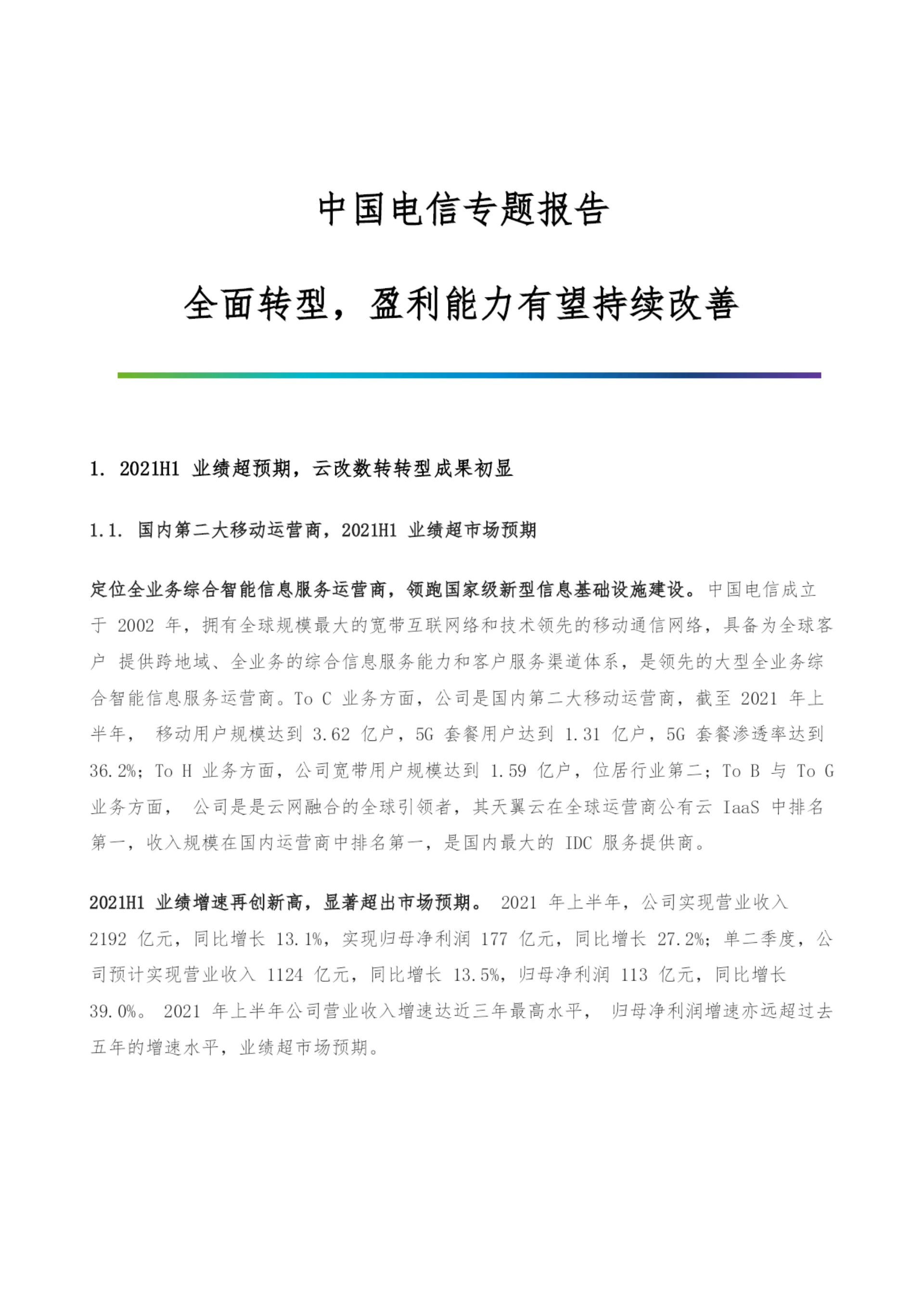 中国电信专题报告

全面转型，盈利能力有望持续改善

1. 2021H1 业绩超预期，云改数转转型成果初显

1.1. 国内第二大移动运营商，2021H1 业绩超市场预期

定位全业务综合智能信息服务运营商，领跑国家级新型信息基础设施建设。中国电信成立于 2002 年，拥有全球规模最大的宽带互联网络和技术领先的移动通信网络，具备为全球客户 提供跨地域、全业务的综合信息服务能力和客户服务渠道体系，是领先的大型全业务综合智能信息服务运营商。To C 业务方面，公司是国内第二大移动运营商，截至 2021 年上半年， 移动用户规模达到 3.62 亿户，5G 套餐用户达到 1.31 亿户，5G 套餐渗透率达到 36.2%；To H 业务方面，公司宽带用户规模达到 1.59 亿户，位居行业第二；To B 与 To G 业务方面， 公司是是云网融合的全球引领者，其天翼云在全球运营商公有云 IaaS 中排名第一，收入规模在国内运营商中排名第一，是国内最大的 IDC 服务提供商。

2021H1 业绩增速再创新高，显著超出市场预期。 2021 年上半年，公司实现营业收入 2192 亿元，同比增长 13.1%，实现归母净利润 177 亿元，同比增长 27.2%；单二季度，公司预计实现营业收入 1124 亿元，同比增长 13.5%，归母净利润 113 亿元，同比增长 39.0%。 2021 年上半年公司营业收入增速达近三年最高水平， 归母净利润增速亦远超过去五年的增速水平，业绩超市场预期。